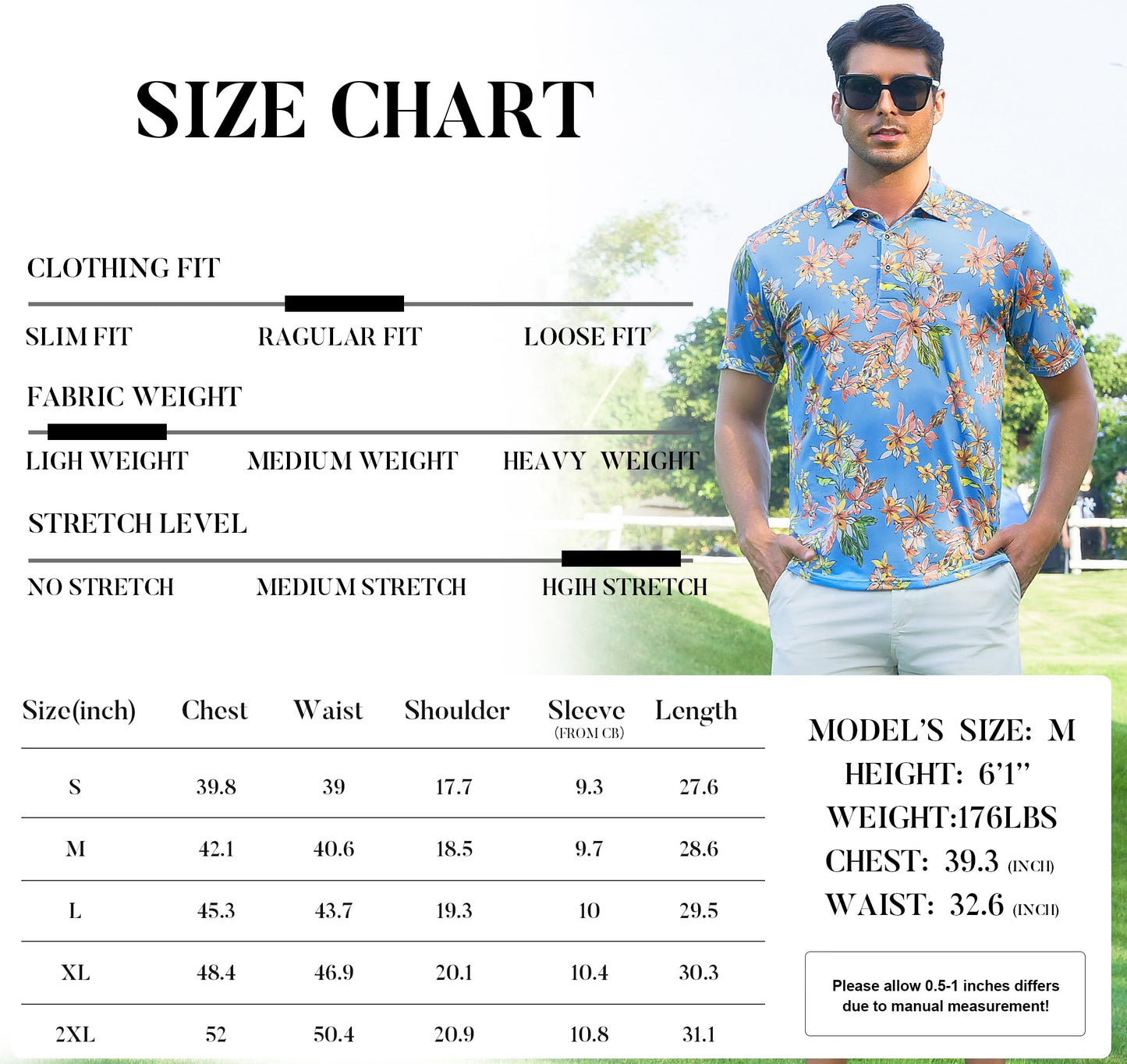 SIZE CHART

CLOTHING FIT

SLIM FIT RAGULAR FIT LOOSE FIT

FABRIC WEIGHT

LIGH WEIGHT MEDIUM WEIGHT HEAVY WEIGHT

STRETCH LEVEL

NO STRETCH MEDIUM STRETCH HGIH STRETCH

| Size(inch) | Chest | Waist | Shoulder | Sleeve (FROM CB) | Length |
|---|---|---|---|---|---|
| S | 39.8 | 39 | 17.7 | 9.3 | 27.6 |
| M | 42.1 | 40.6 | 18.5 | 9.7 | 28.6 |
| L | 45.3 | 43.7 | 19.3 | 10 | 29.5 |
| XL | 48.4 | 46.9 | 20.1 | 10.4 | 30.3 |
| 2XL | 52 | 50.4 | 20.9 | 10.8 | 31.1 |

MODEL'S SIZE: M
HEIGHT: 6'1"
WEIGHT:176LBS
CHEST: 39.3 (INCH)
WAIST: 32.6 (INCH)

Please allow 0.5-1 inches differs due to manual measurement!